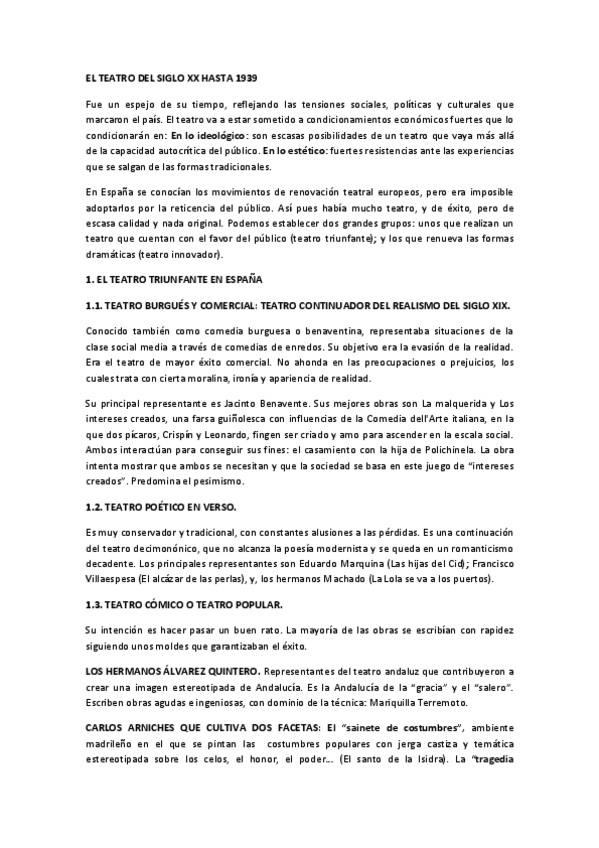 EL TEATRO DEL SIGLO XX HASTA 1939

Fue un espejo de su tiempo, reflejando las tensiones sociales, políticas y culturales que marcaron el país. El teatro va a estar sometido a condicionamientos económicos fuertes que lo condicionarán en: En lo ideológico: son escasas posibilidades de un teatro que vaya más allá de la capacidad autocrítica del público. En lo estético: fuertes resistencias ante las experiencias que se salgan de las formas tradicionales.

En España se conocían los movimientos de renovación teatral europeos, pero era imposible adoptarlos por la reticencia del público. Así pues había mucho teatro, y de éxito, pero de escasa calidad y nada original. Podemos establecer dos grandes grupos: unos que realizan un teatro que cuentan con el favor del público (teatro triunfante); y los que renueva las formas dramáticas (teatro innovador).

1. EL TEATRO TRIUNFANTE EN ESPAÑA

1.1. TEATRO BURGUÉS Y COMERCIAL: TEATRO CONTINUADOR DEL REALISMO DEL SIGLO XIX.

Conocido también como comedia burguesa o benaventina, representaba situaciones de la clase social media a través de comedias de enredos. Su objetivo era la evasión de la realidad. Era el teatro de mayor éxito comercial. No ahonda en las preocupaciones o prejuicios, los cuales trata con cierta moralina, ironía y apariencia de realidad.

Su principal representante es Jacinto Benavente. Sus mejores obras son La malquerida y Los intereses creados, una farsa guiñolesca con influencias de la Comedia dell'Arte italiana, en la que dos pícaros, Crispín y Leonardo, fingen ser criado y amo para ascender en la escala social. Ambos interactúan para conseguir sus fines: el casamiento con la hija de Polichinela. La obra intenta mostrar que ambos se necesitan y que la sociedad se basa en este juego de "intereses creados". Predomina el pesimismo.

1.2. TEATRO POÉTICO EN VERSO.

Es muy conservador y tradicional, con constantes alusiones a las pérdidas. Es una continuación del teatro decimonónico, que no alcanza la poesía modernista y se queda en un romanticismo decadente. Los principales representantes son Eduardo Marquina (Las hijas del Cid); Francisco Villaespesa (El alcázar de las perlas), y, los hermanos Machado (La Lola se va a los puertos).

1.3. TEATRO CÓMICO O TEATRO POPULAR.

Su intención es hacer pasar un buen rato. La mayoría de las obras se escribían con rapidez siguiendo unos moldes que garantizaban el éxito.

LOS HERMANOS ÁLVAREZ QUINTERO. Representantes del teatro andaluz que contribuyeron a crear una imagen estereotipada de Andalucía. Es la Andalucía de la "gracia" y el "salero". Escriben obras agudas e ingeniosas, con dominio de la técnica: Mariquilla Terremoto.

CARLOS ARNICHES QUE CULTIVA DOS FACETAS: El "sainete de costumbres", ambiente madrileño en el que se pintan las costumbres populares con jerga castiza y temática estereotipada sobre los celos, el honor, el poder... (El santo de la Isidra). La "tragedia